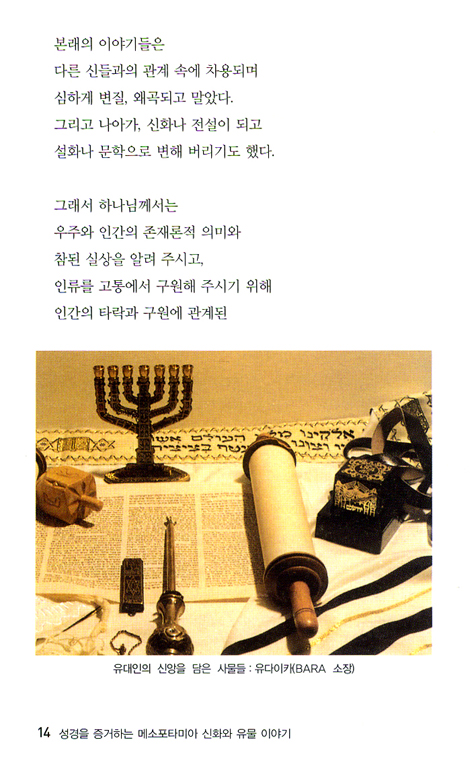 본래의 이야기들은
다른 신들과의 관계 속에 차용되며
심하게 변질, 왜곡되고 말았다.
그리고 나아가, 신화나 전설이 되고
설화나 문학으로 변해 버리기도 했다.

그래서 하나님께서는
우주와 인간의 존재론적 의미와
참된 실상을 알려 주시고,
인류를 고통에서 구원해 주시기 위해
인간의 타락과 구원에 관계된

유대인의 신앙을 담은 사물들 : 유다이카(BARA 소장)

14 성경을 증거하는 메소포타미아 신화와 유물 이야기